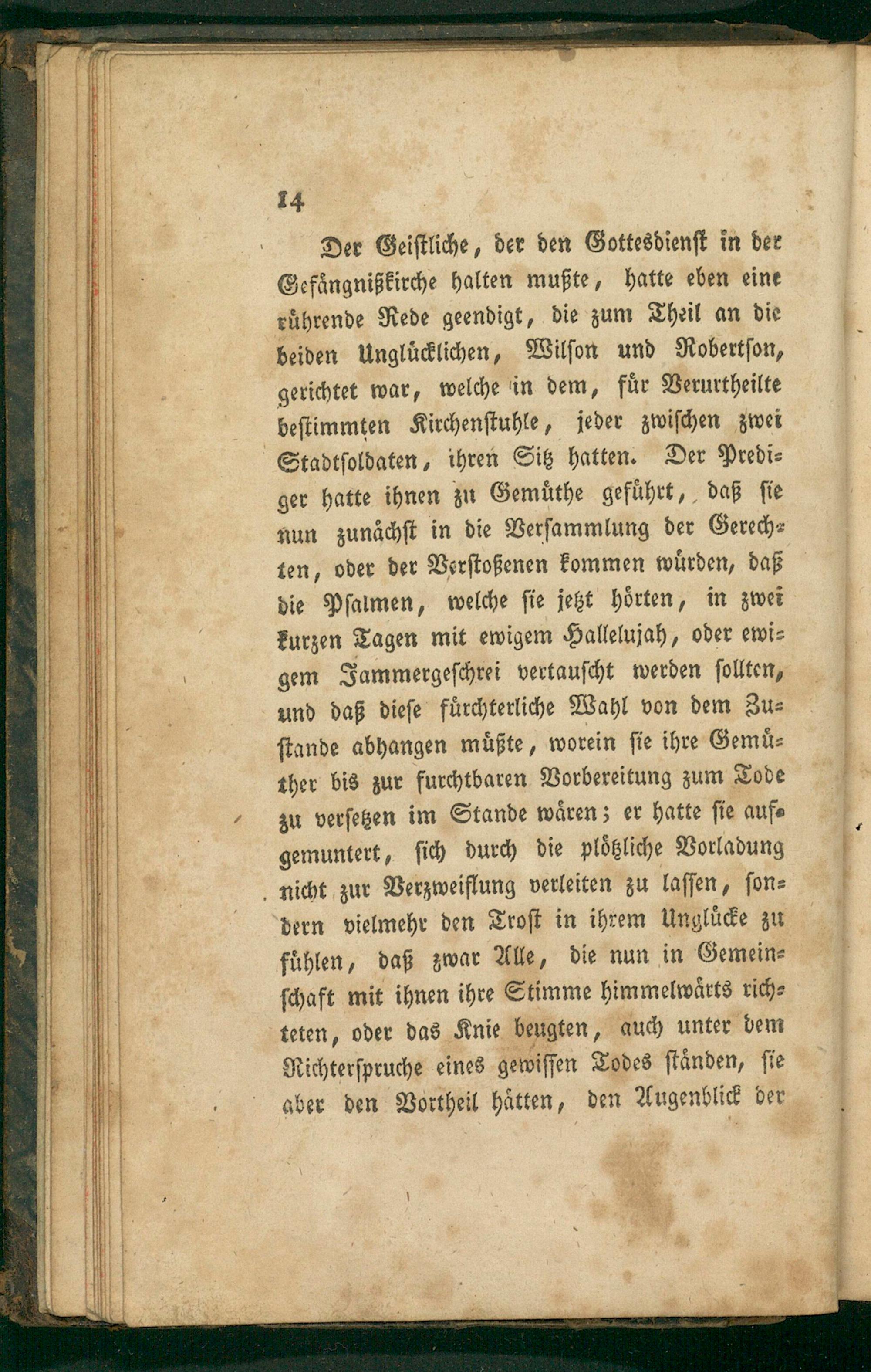 14

Der Geistliche, der den Gottesdienst in der Gefängnißkirche halten mußte, hatte eben eine rührende Rede geendigt, die zum Theil an die beiden Unglücklichen, Wilson und Robertson, gerichtet war, welche in dem, für Verurtheilte bestimmten Kirchenstuhle, jeder zwischen zwei Stadtsoldaten, ihren Sitz hatten. Der Prediger hatte ihnen zu Gemüthe geführt, daß sie nun zunächst in die Versammlung der Gerechten, oder der Verstoßenen kommen würden, daß die Psalmen, welche sie jetzt hörten, in zwei kurzen Tagen mit ewigem Hallelujah, oder ewigem Jammergeschrei vertauscht werden sollten, und daß diese fürchterliche Wahl von dem Zustande abhangen müßte, worein sie ihre Gemüther bis zur furchtbaren Vorbereitung zum Tode zu versetzen im Stande wären; er hatte sie aufgemuntert, sich durch die plötzliche Vorladung nicht zur Verzweiflung verleiten zu lassen, sondern vielmehr den Trost in ihrem Unglücke zu fühlen, daß zwar Alle, die nun in Gemeinschaft mit ihnen ihre Stimme himmelwärts richteten, oder das Knie beugten, auch unter dem Richterspruche eines gewissen Todes ständen, sie aber den Vortheil hätten, den Augenblick der